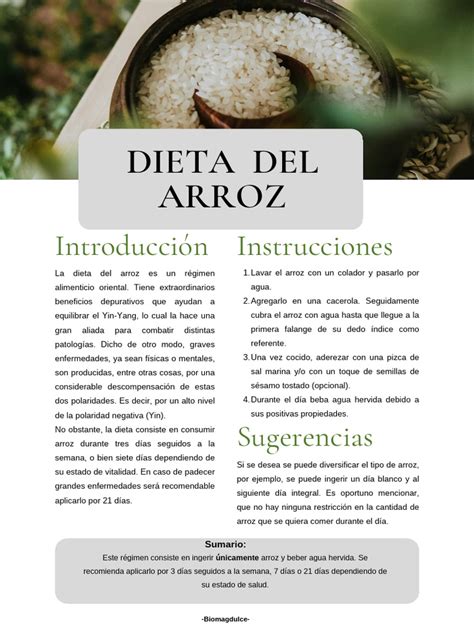 DIETA DEL ARROZ

Introducción

La dieta del arroz es un régimen alimenticio oriental. Tiene extraordinarios beneficios depurativos que ayudan a equilibrar el Yin-Yang, lo cual la hace una gran aliada para combatir distintas patologías. Dicho de otro modo, graves enfermedades, ya sean físicas o mentales, son producidas, entre otras cosas, por una considerable descompensación de estas dos polaridades. Es decir, por un alto nivel de la polaridad negativa (Yin).

No obstante, la dieta consiste en consumir arroz durante tres días seguidos a la semana, o bien siete días dependiendo de su estado de vitalidad. En caso de padecer grandes enfermedades será recomendable aplicarlo por 21 días.

Instrucciones

1. Lavar el arroz con un colador y pasarlo por agua.
2. Agregarlo en una cacerola. Seguidamente cubra el arroz con agua hasta que llegue a la primera falange de su dedo índice como referente.
3. Una vez cocido, aderezar con una pizca de sal marina y/o con un toque de semillas de sésamo tostado (opcional).
4. Durante el día beba agua hervida debido a sus positivas propiedades.

Sugerencias

Si se desea se puede diversificar el tipo de arroz, por ejemplo, se puede ingerir un día blanco y al siguiente día integral. Es oportuno mencionar, que no hay ninguna restricción en la cantidad de arroz que se quiera comer durante el día.

Sumario:

Este régimen consiste en ingerir únicamente arroz y beber agua hervida. Se recomienda aplicarlo por 3 días seguidos a la semana, 7 días o 21 días dependiendo de su estado de salud.

-Biomagdulce-